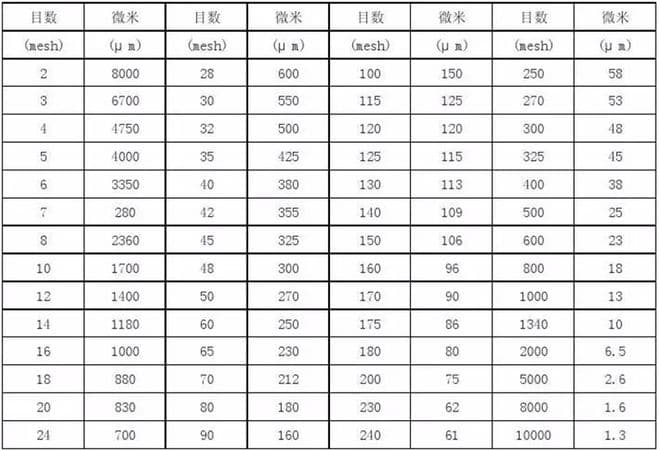 | 目数 | 微米 | 目数 | 微米 | 目数 | 微米 | 目数 | 微米 |
|---|---|---|---|---|---|---|---|
| (mesh) | (μ m) | (mesh) | (μ m) | (mesh) | (μ m) | (mesh) | (μ m) |
| 2 | 8000 | 28 | 600 | 100 | 150 | 250 | 58 |
| 3 | 6700 | 30 | 550 | 115 | 125 | 270 | 53 |
| 4 | 4750 | 32 | 500 | 120 | 120 | 300 | 48 |
| 5 | 4000 | 35 | 425 | 125 | 115 | 325 | 45 |
| 6 | 3350 | 40 | 380 | 130 | 113 | 400 | 38 |
| 7 | 280 | 42 | 355 | 140 | 109 | 500 | 25 |
| 8 | 2360 | 45 | 325 | 150 | 106 | 600 | 23 |
| 10 | 1700 | 48 | 300 | 160 | 96 | 800 | 18 |
| 12 | 1400 | 50 | 270 | 170 | 90 | 1000 | 13 |
| 14 | 1180 | 60 | 250 | 175 | 86 | 1340 | 10 |
| 16 | 1000 | 65 | 230 | 180 | 80 | 2000 | 6.5 |
| 18 | 880 | 70 | 212 | 200 | 75 | 5000 | 2.6 |
| 20 | 830 | 80 | 180 | 230 | 62 | 8000 | 1.6 |
| 24 | 700 | 90 | 160 | 240 | 61 | 10000 | 1.3 |